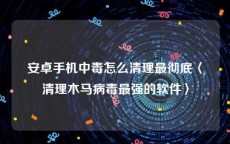 安卓手机中毒怎么清理最彻底〈清理木马病毒最强的软件〉